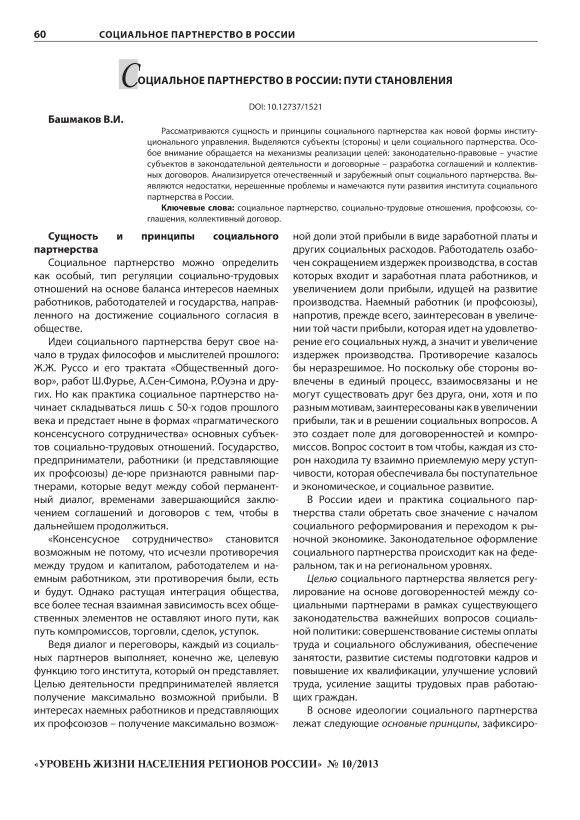 60 СОЦИАЛЬНОЕ ПАРТНЕРСТВО В РОССИИ

СОЦИАЛЬНОЕ ПАРТНЕРСТВО В РОССИИ: ПУТИ СТАНОВЛЕНИЯ

DOI: 10.12737/1521

Башмаков В.И.

Рассматриваются сущность и принципы социального партнерства как новой формы институционального управления. Выделяются субъекты (стороны) и цели социального партнерства. Особое внимание обращается на механизмы реализации целей: законодательно-правовые – участие субъектов в законодательной деятельности и договорные – разработка соглашений и коллективных договоров. Анализируется отечественный и зарубежный опыт социального партнерства. Выявляются недостатки, нерешенные проблемы и намечаются пути развития института социального партнерства в России.

Ключевые слова: социальное партнерство, социально-трудовые отношения, профсоюзы, соглашения, коллективный договор.

Сущность и принципы социального партнерства

Социальное партнерство можно определить как особый, тип регуляции социально-трудовых отношений на основе баланса интересов наемных работников, работодателей и государства, направленного на достижение социального согласия в обществе.

Идеи социального партнерства берут свое начало в трудах философов и мыслителей прошлого: Ж.Ж. Руссо и его трактата «Общественный договор», работ Ш.Фурье, А.Сен-Симона, Р.Оуэна и других. Но как практика социальное партнерство начинает складываться лишь с 50-х годов прошлого века и предстает ныне в формах «прагматического консенсусного сотрудничества» основных субъектов социально-трудовых отношений. Государство, предприниматели, работники (и представляющие их профсоюзы) де-юре признаются равными партнерами, которые ведут между собой перманентный диалог, временами завершающийся заключением соглашений и договоров с тем, чтобы в дальнейшем продолжиться.

«Консенсусное сотрудничество» становится возможным не потому, что исчезли противоречия между трудом и капиталом, работодателем и наемным работником, эти противоречия были, есть и будут. Однако растущая интеграция общества, все более тесная взаимная зависимость всех общественных элементов не оставляют иного пути, как путь компромиссов, торговли, сделок, уступок.

Ведя диалог и переговоры, каждый из социальных партнеров выполняет, конечно же, целевую функцию того института, который он представляет. Целью деятельности предпринимателей является получение максимально возможной прибыли. В интересах наемных работников и представляющих их профсоюзов – получение максимально возможной доли этой прибыли в виде заработной платы и других социальных расходов. Работодатель озабочен сокращением издержек производства, в состав которых входит и заработная плата работников, и увеличением доли прибыли, идущей на развитие производства. Наемный работник (и профсоюзы), напротив, прежде всего, заинтересован в увеличении той части прибыли, которая идет на удовлетворение его социальных нужд, а значит и увеличение издержек производства. Противоречие казалось бы неразрешимое. Но поскольку обе стороны вовлечены в единый процесс, взаимосвязаны и не могут существовать друг без друга, они, хотя и по разным мотивам, заинтересованы как в увеличении прибыли, так и в решении социальных вопросов. А это создает поле для договоренностей и компромиссов. Вопрос состоит в том чтобы, каждая из сторон находила ту взаимно приемлемую меру уступчивости, которая обеспечивала бы поступательное и экономическое, и социальное развитие.

В России идеи и практика социального партнерства стали обретать свое значение с началом социального реформирования и переходом к рыночной экономике. Законодательное оформление социального партнерства происходит как на федеральном, так и на региональном уровнях.

Целью социального партнерства является регулирование на основе договоренностей между социальными партнерами в рамках существующего законодательства важнейших вопросов социальной политики: совершенствование системы оплаты труда и социального обслуживания, обеспечение занятости, развитие системы подготовки кадров и повышение их квалификации, улучшение условий труда, усиление защиты трудовых прав работающих граждан.

В основе идеологии социального партнерства лежат следующие основные принципы, зафиксиро-

«УРОВЕНЬ ЖИЗНИ НАСЕЛЕНИЯ РЕГИОНОВ РОССИИ» № 10/2013